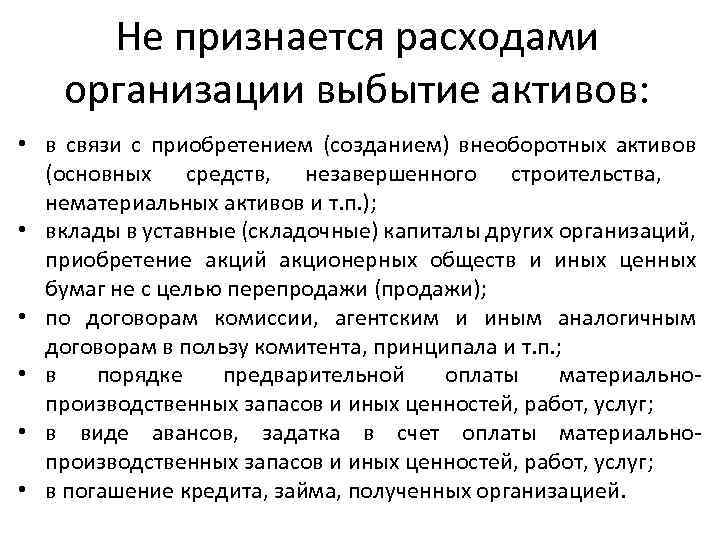 Не признается расходами организации выбытие активов:

• в связи с приобретением (созданием) внеоборотных активов (основных средств, незавершенного строительства, нематериальных активов и т.п.);
• вклады в уставные (складочные) капиталы других организаций, приобретение акций акционерных обществ и иных ценных бумаг не с целью перепродажи (продажи);
• по договорам комиссии, агентским и иным аналогичным договорам в пользу комитента, принципала и т.п.;
• в порядке предварительной оплаты материально-производственных запасов и иных ценностей, работ, услуг;
• в виде авансов, задатка в счет оплаты материально-производственных запасов и иных ценностей, работ, услуг;
• в погашение кредита, займа, полученных организацией.